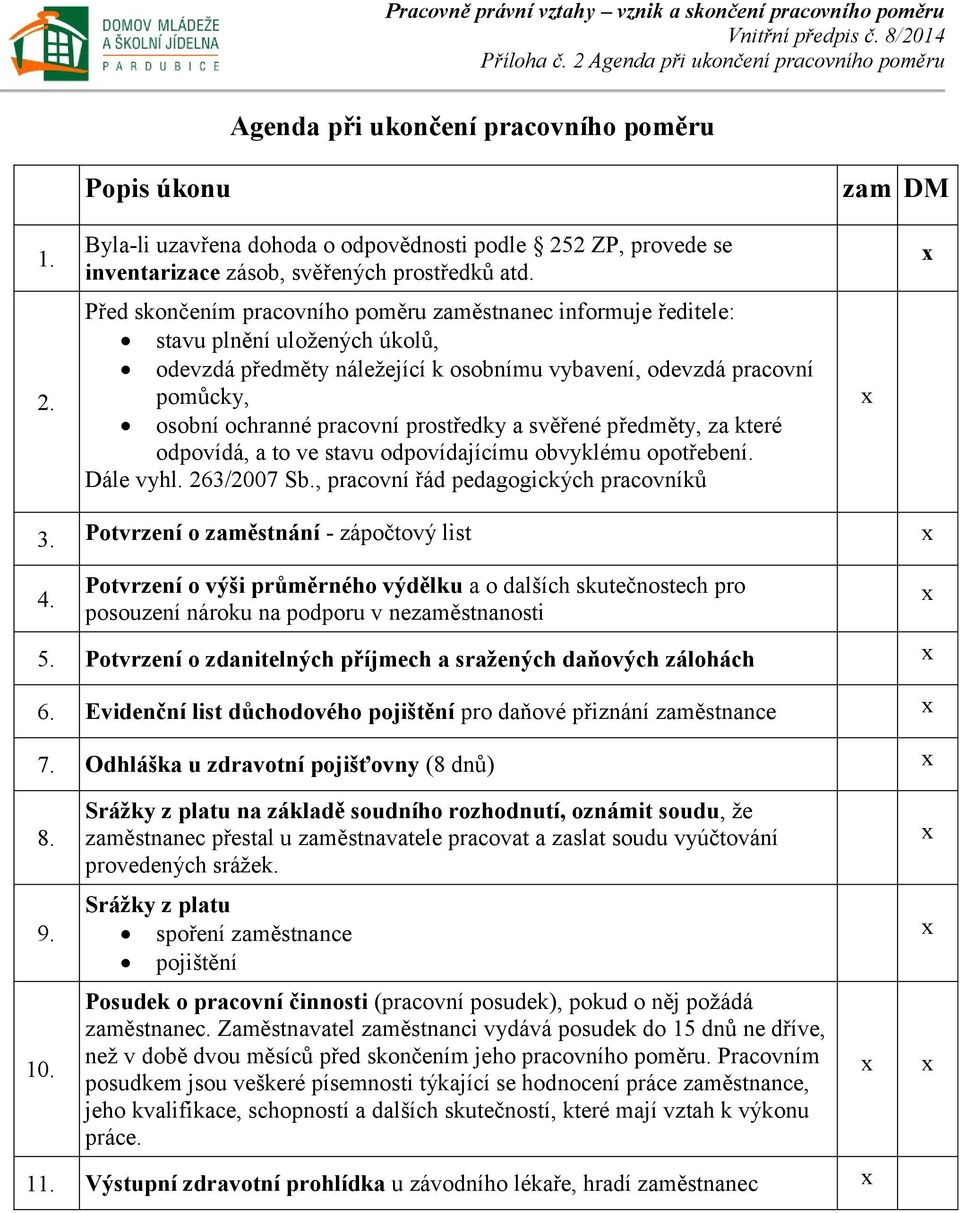 DOMOV MLÁDEŽE A ŠKOLNÍ JÍDELNA PARDUBICE

Pracovně právní vztahy – vznik a skončení pracovního poměru
Vnitřní předpis č. 8/2014
Příloha č. 2 Agenda při ukončení pracovního poměru

Agenda při ukončení pracovního poměru

| | Popis úkonu | zam | DM |
|---|---|---|---|
| 1. | Byla-li uzavřena dohoda o odpovědnosti podle § 252 ZP, provede se inventarizace zásob, svěřených prostředků atd. | | x |
| 2. | Před skončením pracovního poměru zaměstnanec informuje ředitele: • stavu plnění uložených úkolů, • odevzdá předměty náležející k osobnímu vybavení, odevzdá pracovní pomůcky, • osobní ochranné pracovní prostředky a svěřené předměty, za které odpovídá, a to ve stavu odpovídajícímu obvyklému opotřebení. Dále vyhl. 263/2007 Sb., pracovní řád pedagogických pracovníků | x | |
| 3. | Potvrzení o zaměstnání - zápočtový list | | x |
| 4. | Potvrzení o výši průměrného výdělku a o dalších skutečnostech pro posouzení nároku na podporu v nezaměstnanosti | | x |
| 5. | Potvrzení o zdanitelných příjmech a sražených daňových zálohách | | x |
| 6. | Evidenční list důchodového pojištění pro daňové přiznání zaměstnance | | x |
| 7. | Odhláška u zdravotní pojišťovny (8 dnů) | | x |
| 8. | Srážky z platu na základě soudního rozhodnutí, oznámit soudu, že zaměstnanec přestal u zaměstnavatele pracovat a zaslat soudu vyúčtování provedených srážek. | | x |
| 9. | Srážky z platu • spoření zaměstnance • pojištění | | x |
| 10. | Posudek o pracovní činnosti (pracovní posudek), pokud o něj požádá zaměstnanec. Zaměstnavatel zaměstnanci vydává posudek do 15 dnů ne dříve, než v době dvou měsíců před skončením jeho pracovního poměru. Pracovním posudkem jsou veškeré písemnosti týkající se hodnocení práce zaměstnance, jeho kvalifikace, schopností a dalších skutečností, které mají vztah k výkonu práce. | x | x |
| 11. | Výstupní zdravotní prohlídka u závodního lékaře, hradí zaměstnanec | x | |